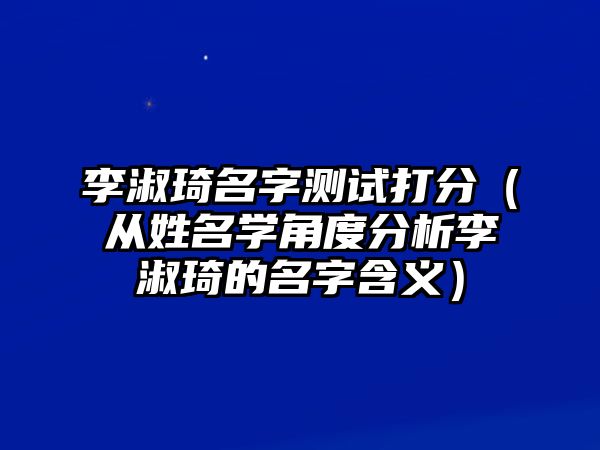 李淑琦名字测试打分（从姓名学角度分析李淑琦的名字含义）